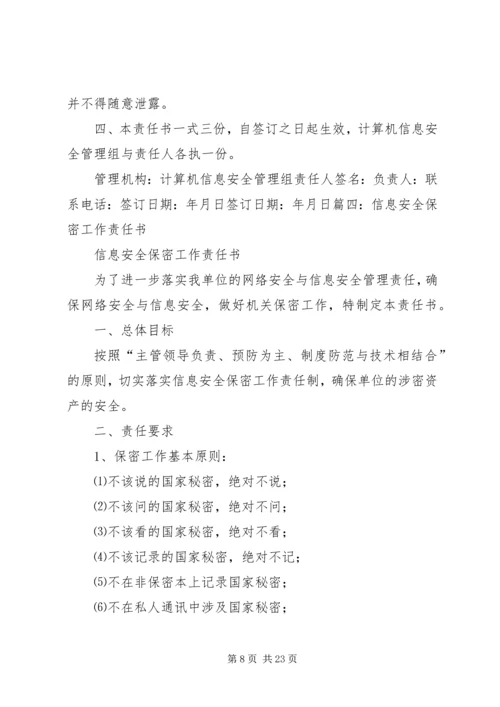 并不得随意泄露。

四、本责任书一式三份，自签订之日起生效，计算机信息安全管理组与责任人各执一份。

管理机构：计算机信息安全管理组责任人签名：负责人：联系电话：签订日期：年月日签订日期：年月日篇四：信息安全保密工作责任书

信息安全保密工作责任书

为了进一步落实我单位的网络安全与信息安全管理责任，确保网络安全与信息安全，做好机关保密工作，特制定本责任书。

一、总体目标

按照“主管领导负责、预防为主、制度防范与技术相结合”的原则，切实落实信息安全保密工作责任制，确保单位的涉密资产的安全。

二、责任要求

1、保密工作基本原则：

⑴不该说的国家秘密，绝对不说；

⑵不该问的国家秘密，绝对不问；

⑶不该看的国家秘密，绝对不看；

⑷不该记录的国家秘密，绝对不记；

⑸不在非保密本上记录国家秘密；

⑹不在私人通讯中涉及国家秘密；

第 8 页 共 23 页